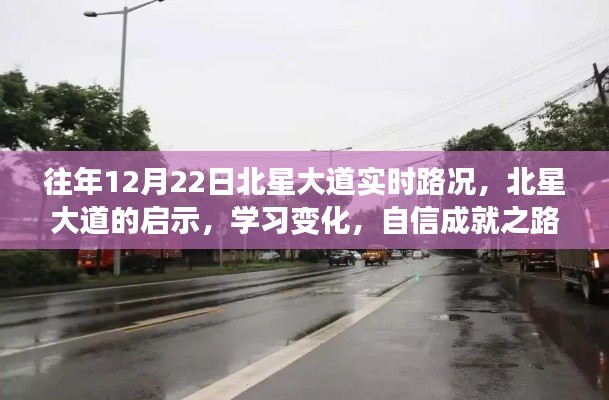 往年12月22日北星大道实时路况，北星大道的启示，学习变化，自信成就之路